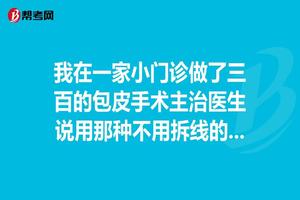 帮考网

我在一家小门诊做了三百的包皮手术主治医生说用那种不用拆线的...